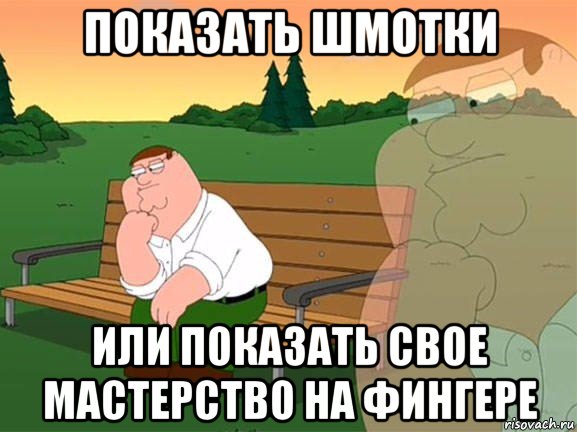 ПОКАЗАТЬ ШМОТКИ

ИЛИ ПОКАЗАТЬ СВОЕ МАСТЕРСТВО НА ФИНГЕРЕ

risovach.ru